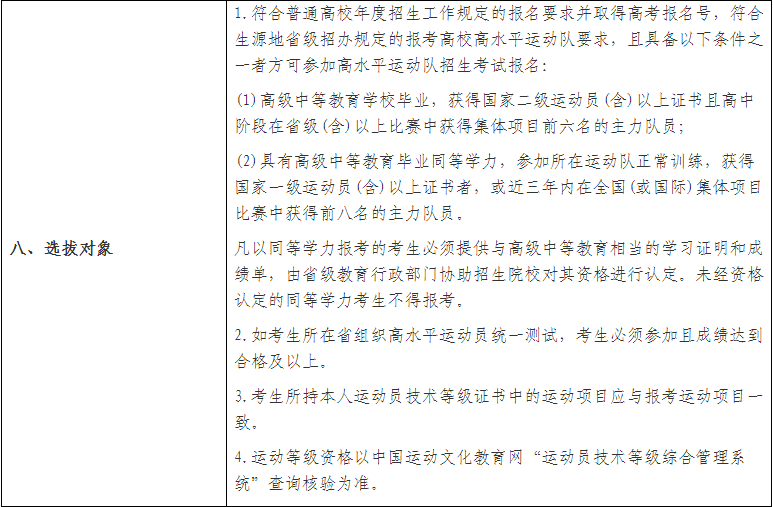 | 八、选拔对象 | 1. 符合普通高校年度招生工作规定的报名要求并取得高考报名号，符合生源地省级招办规定的报考高校高水平运动队要求，且具备以下条件之一者方可参加高水平运动队招生考试报名：<br><br>(1) 高级中等教育学校毕业，获得国家二级运动员（含）以上证书且高中阶段在省级（含）以上比赛中获得集体项目前六名的主力队员；<br><br>(2) 具有高级中等教育毕业同等学力，参加所在运动队正常训练，获得国家一级运动员（含）以上证书者，或近三年内在全国（或国际）集体项目比赛中获得前八名的主力队员。<br><br>凡以同等学力报考的考生必须提供与高级中等教育相当的学习证明和成绩单，由省级教育行政部门协助招生院校对其资格进行认定。未经资格认定的同等学力考生不得报考。<br><br>2. 如考生所在省组织高水平运动员统一测试，考生必须参加且成绩达到合格及以上。<br><br>3. 考生所持本人运动员技术等级证书中的运动项目应与报考运动项目一致。<br><br>4. 运动等级资格以中国运动文化教育网“运动员技术等级综合管理系统”查询核验为准。 |
|---|---|